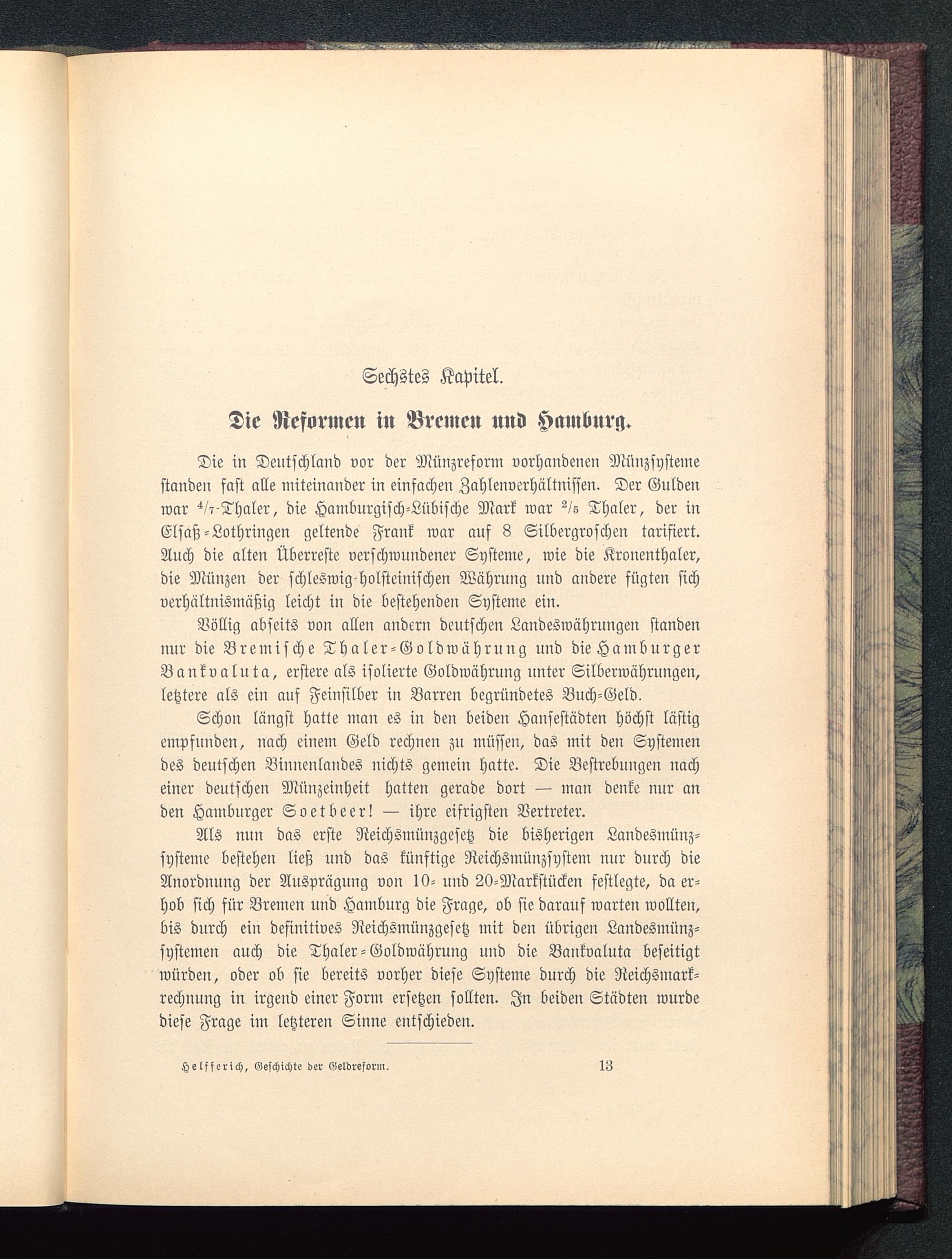 Sechstes Kapitel.

Die Reformen in Bremen und Hamburg.

Die in Deutschland vor der Münzreform vorhandenen Münzsysteme standen fast alle miteinander in einfachen Zahlenverhältnissen. Der Gulden war $\frac{4}{7}$-Thaler, die Hamburgisch-Lübische Mark war $\frac{2}{5}$ Thaler, der in Elsaß-Lothringen geltende Frank war auf 8 Silbergroschen tarifiert. Auch die alten Überreste verschwundener Systeme, wie die Kronenthaler, die Münzen der schleswig-holsteinischen Währung und andere fügten sich verhältnismäßig leicht in die bestehenden Systeme ein.

Völlig abseits von allen andern deutschen Landeswährungen standen nur die Bremische Thaler-Goldwährung und die Hamburger Bankvaluta, erstere als isolierte Goldwährung unter Silberwährungen, letztere als ein auf Feinsilber in Barren begründetes Buch-Geld.

Schon längst hatte man es in den beiden Hansestädten höchst lästig empfunden, nach einem Geld rechnen zu müssen, das mit den Systemen des deutschen Binnenlandes nichts gemein hatte. Die Bestrebungen nach einer deutschen Münzeinheit hatten gerade dort — man denke nur an den Hamburger Soetbeer! — ihre eifrigsten Vertreter.

Als nun das erste Reichsmünzgesetz die bisherigen Landesmünzsysteme bestehen ließ und das künftige Reichsmünzsystem nur durch die Anordnung der Ausprägung von 10- und 20-Markstücken festlegte, da erhob sich für Bremen und Hamburg die Frage, ob sie darauf warten wollten, bis durch ein definitives Reichsmünzgesetz mit den übrigen Landesmünzsystemen auch die Thaler-Goldwährung und die Bankvaluta beseitigt würden, oder ob sie bereits vorher diese Systeme durch die Reichsmarkrechnung in irgend einer Form ersetzen sollten. In beiden Städten wurde diese Frage im letzteren Sinne entschieden.

Helfferich, Geschichte der Geldreform. 13